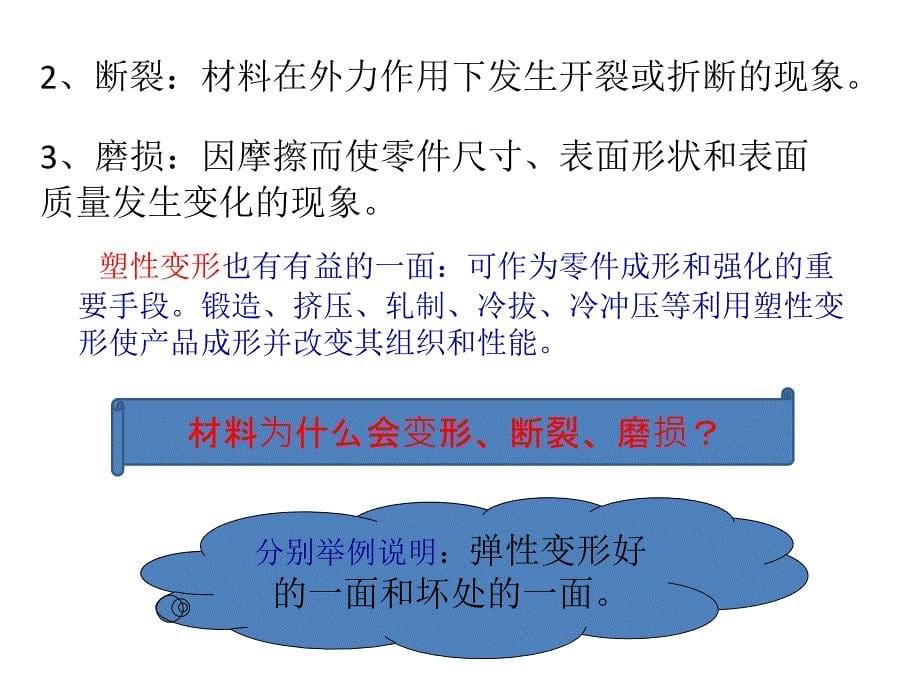 2、断裂：材料在外力作用下发生开裂或折断的现象。

3、磨损：因摩擦而使零件尺寸、表面形状和表面质量发生变化的现象。

塑性变形也有有益的一面：可作为零件成形和强化的重要手段。锻造、挤压、轧制、冷拔、冷冲压等利用塑性变形使产品成形并改变其组织和性能。

材料为什么会变形、断裂、磨损？

分别举例说明：弹性变形好的一面和坏处的一面。